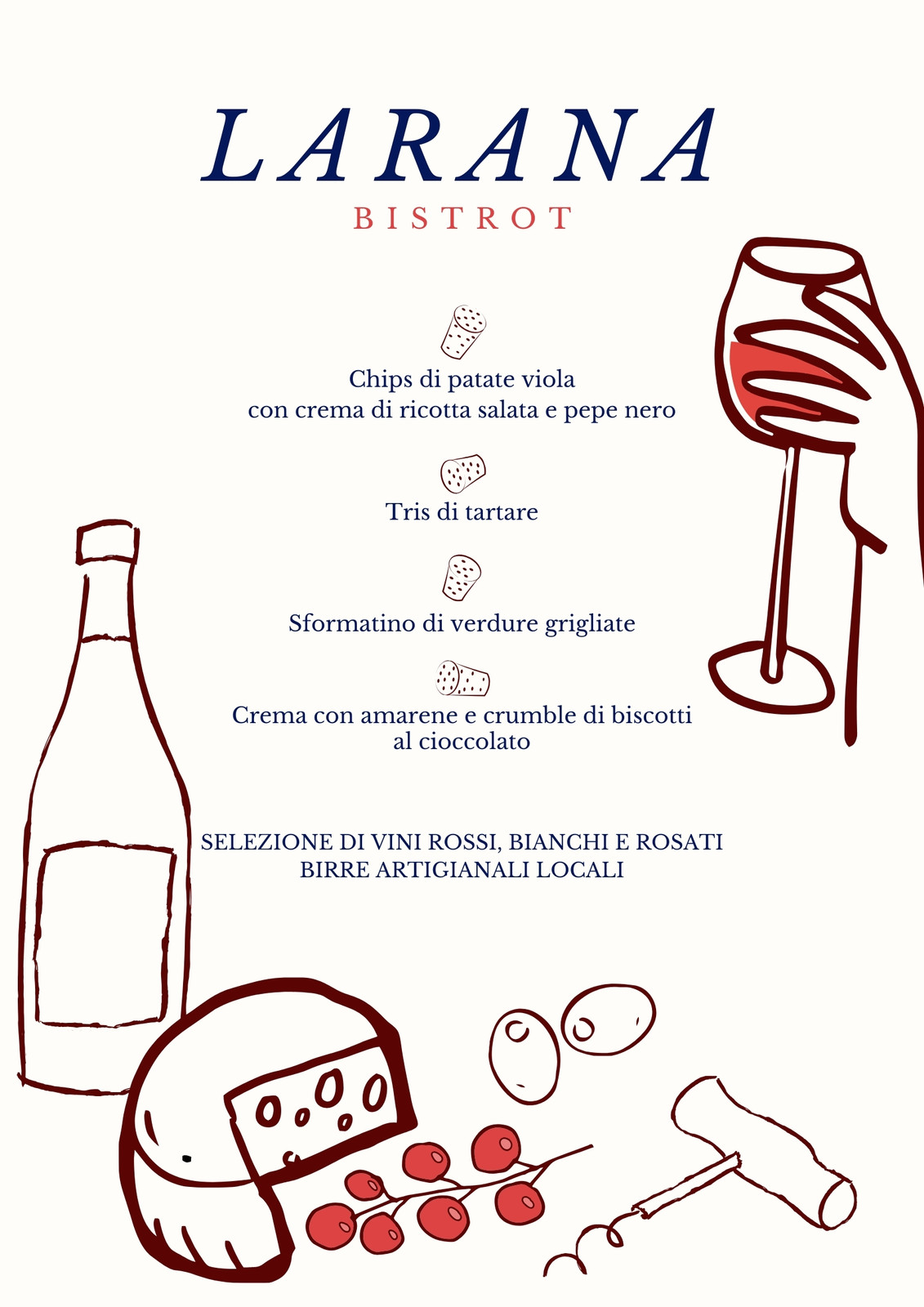 LARANA
BISTROT

Chips di patate viola
con crema di ricotta salata e pepe nero

Tris di tartare

Sformatino di verdure grigliate

Crema con amarene e crumble di biscotti
al cioccolato

SELEZIONE DI VINI ROSSI, BIANCHI E ROSATI
BIRRE ARTIGIANALI LOCALI